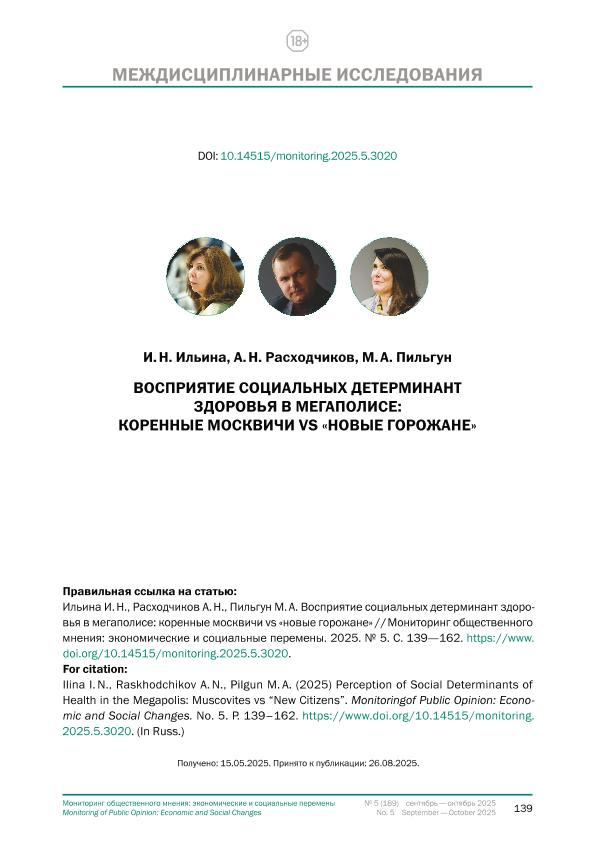 18+

МЕЖДИСЦИПЛИНАРНЫЕ ИССЛЕДОВАНИЯ

DOI: 10.14515/monitoring.2025.5.3020

И. Н. Ильина, А. Н. Расходчиков, М. А. Пильгун

ВОСПРИЯТИЕ СОЦИАЛЬНЫХ ДЕТЕРМИНАНТ ЗДОРОВЬЯ В МЕГАПОЛИСЕ: КОРЕННЫЕ МОСКВИЧИ VS «НОВЫЕ ГОРОЖАНЕ»

Правильная ссылка на статью:
Ильина И. Н., Расходчиков А. Н., Пильгун М. А. Восприятие социальных детерминант здоровья в мегаполисе: коренные москвичи vs «новые горожане» // Мониторинг общественного мнения: экономические и социальные перемены. 2025. № 5. С. 139—162. https://www.doi.org/10.14515/monitoring.2025.5.3020.
For citation:
Ilina I. N., Raskhodchikov A. N., Pilgun M. A. (2025) Perception of Social Determinants of Health in the Megapolis: Muscovites vs "New Citizens". Monitoringof Public Opinion: Economic and Social Changes. No. 5. P. 139–162. https://www.doi.org/10.14515/monitoring.2025.5.3020. (In Russ.)

Получено: 15.05.2025. Принято к публикации: 26.08.2025.

Мониторинг общественного мнения: экономические и социальные перемены
Monitoring of Public Opinion: Economic and Social Changes
№ 5 (189) сентябрь — октябрь 2025
No. 5 September — October 2025
139